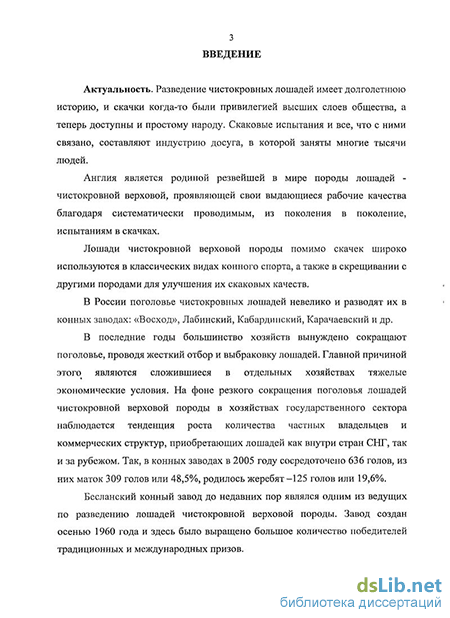 3

ВВЕДЕНИЕ

Актуальность. Разведение чистокровных лошадей имеет долголетнюю историю, и скачки когда-то были привилегией высших слоев общества, а теперь доступны и простому народу. Скаковые испытания и все, что с ними связано, составляют индустрию досуга, в которой заняты многие тысячи людей.

Англия является родиной резвейшей в мире породы лошадей - чистокровной верховой, проявляющей свои выдающиеся рабочие качества благодаря систематически проводимым, из поколения в поколение, испытаниям в скачках.

Лошади чистокровной верховой породы помимо скачек широко используются в классических видах конного спорта, а также в скрещивании с другими породами для улучшения их скаковых качеств.

В России поголовье чистокровных лошадей невелико и разводят их в конных заводах: «Восход», Лабинский, Кабардинский, Карачаевский и др.

В последние годы большинство хозяйств вынуждено сокращают поголовье, проводя жесткий отбор и выбраковку лошадей. Главной причиной этого являются сложившиеся в отдельных хозяйствах тяжелые экономические условия. На фоне резкого сокращения поголовья лошадей чистокровной верховой породы в хозяйствах государственного сектора наблюдается тенденция роста количества частных владельцев и коммерческих структур, приобретающих лошадей как внутри стран СНГ, так и за рубежом. Так, в конных заводах в 2005 году сосредоточено 636 голов, из них маток 309 голов или 48,5%, родилось жеребят –125 голов или 19,6%.

Бесланский конный завод до недавних пор являлся одним из ведущих по разведению лошадей чистокровной верховой породы. Завод создан осенью 1960 года и здесь было выращено большое количество победителей традиционных и международных призов.

dsLib.net
библиотека диссертаций